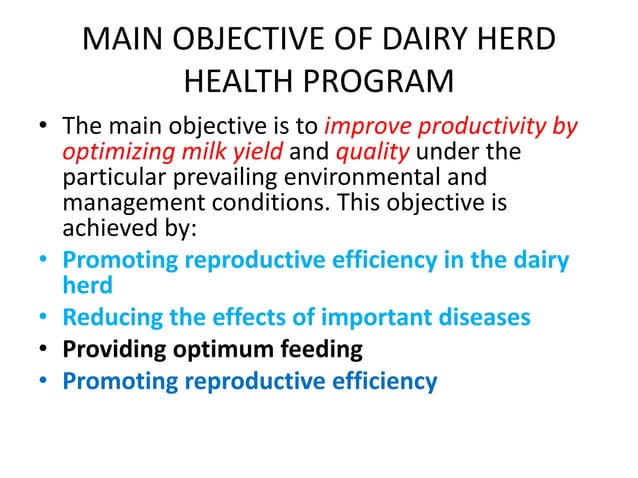 MAIN OBJECTIVE OF DAIRY HERD HEALTH PROGRAM

• The main objective is to improve productivity by optimizing milk yield and quality under the particular prevailing environmental and management conditions. This objective is achieved by:
• Promoting reproductive efficiency in the dairy herd
• Reducing the effects of important diseases
• Providing optimum feeding
• Promoting reproductive efficiency